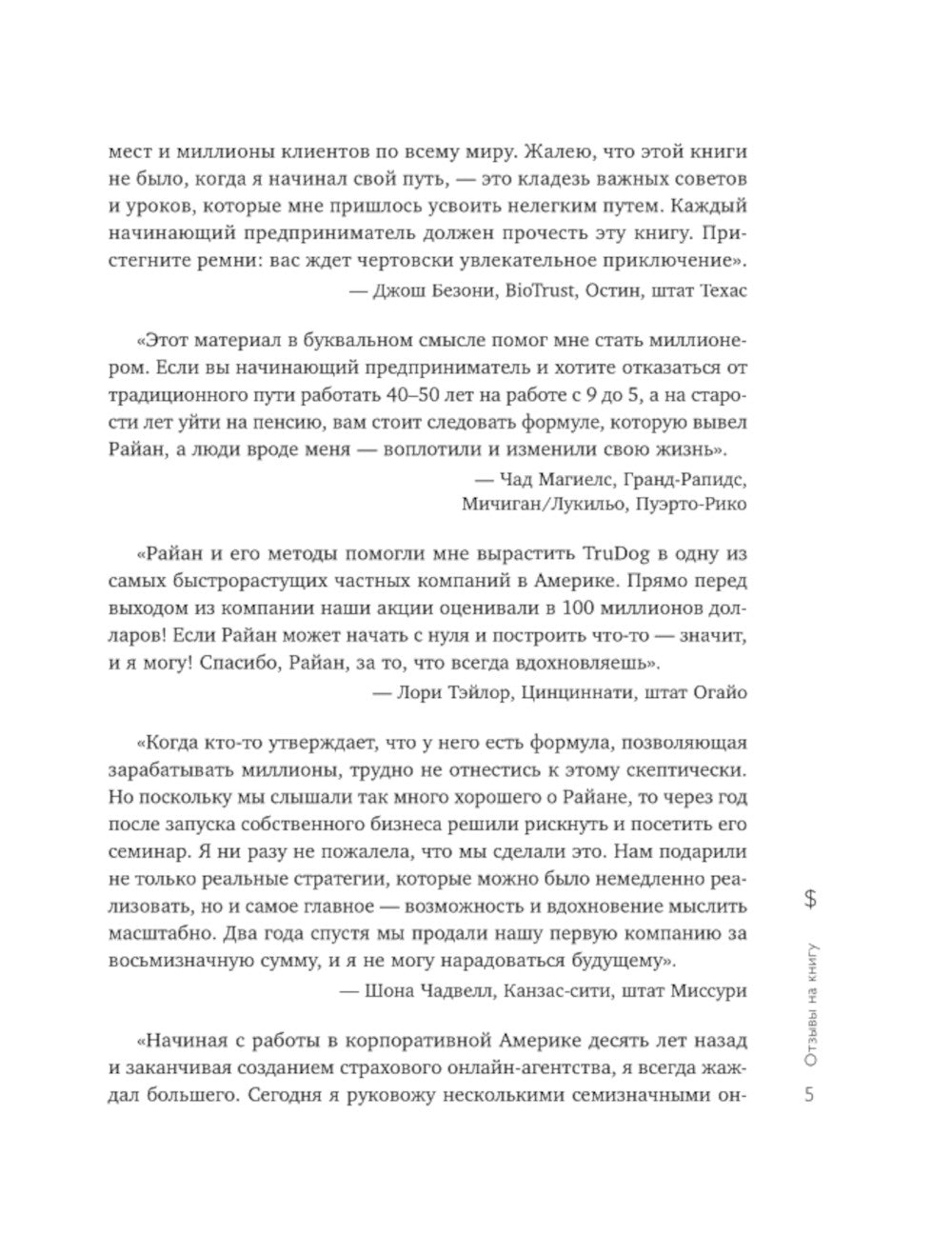 мест и миллионы клиентов по всему миру. Жалею, что этой книги не было, когда я начинал свой путь, — это кладезь важных советов и уроков, которые мне пришлось усвоить нелегким путем. Каждый начинающий предприниматель должен прочесть эту книгу. Пристегните ремни: вас ждет чертовски увлекательное приключение».

— Джош Безони, BioTrust, Остин, штат Техас

«Этот материал в буквальном смысле помог мне стать миллионером. Если вы начинающий предприниматель и хотите отказаться от традиционного пути работать 40–50 лет на работе с 9 до 5, а на старости лет уйти на пенсию, вам стоит следовать формуле, которую вывел Райан, а люди вроде меня — воплотили и изменили свою жизнь».

— Чад Магиелс, Гранд-Рапидс, Мичиган/Лукильо, Пуэрто-Рико

«Райан и его методы помогли мне вырастить TruDog в одну из самых быстрорастущих частных компаний в Америке. Прямо перед выходом из компании наши акции оценивали в 100 миллионов долларов! Если Райан может начать с нуля и построить что-то — значит, и я могу! Спасибо, Райан, за то, что всегда вдохновляешь».

— Лори Тэйлор, Цинциннати, штат Огайо

«Когда кто-то утверждает, что у него есть формула, позволяющая зарабатывать миллионы, трудно не отнестись к этому скептически. Но поскольку мы слышали так много хорошего о Райане, то через год после запуска собственного бизнеса решили рискнуть и посетить его семинар. Я ни разу не пожалела, что мы сделали это. Нам подарили не только реальные стратегии, которые можно было немедленно реализовать, но и самое главное — возможность и вдохновение мыслить масштабно. Два года спустя мы продали нашу первую компанию за восьмизначную сумму, и я не могу нарадоваться будущему».

— Шона Чадвелл, Канзас-сити, штат Миссури

«Начиная с работы в корпоративной Америке десять лет назад и заканчивая созданием страхового онлайн-агентства, я всегда жаждал большего. Сегодня я руковожу несколькими семизначными он-

$

Отзывы на книгу

5